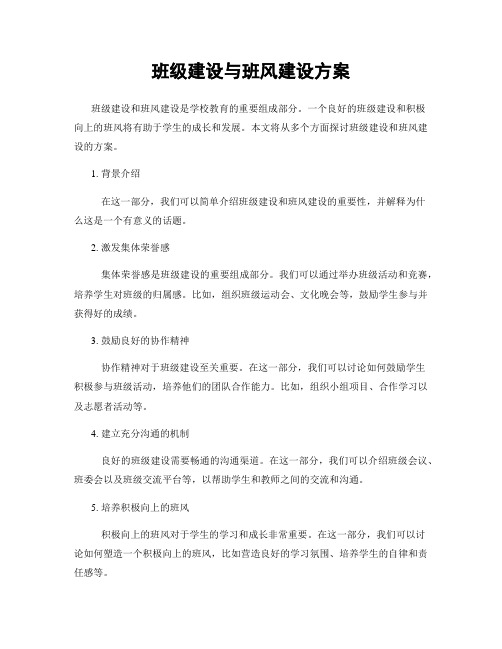 班级建设与班风建设方案

班级建设和班风建设是学校教育的重要组成部分。一个良好的班级建设和积极向上的班风将有助于学生的成长和发展。本文将从多个方面探讨班级建设和班风建设的方案。

1. 背景介绍

在这一部分，我们可以简单介绍班级建设和班风建设的重要性，并解释为什么这是一个有意义的话题。

2. 激发集体荣誉感

集体荣誉感是班级建设的重要组成部分。我们可以通过举办班级活动和竞赛，培养学生对班级的归属感。比如，组织班级运动会、文化晚会等，鼓励学生参与并获得好的成绩。

3. 鼓励良好的协作精神

协作精神对于班级建设至关重要。在这一部分，我们可以讨论如何鼓励学生积极参与班级活动，培养他们的团队合作能力。比如，组织小组项目、合作学习以及志愿者活动等。

4. 建立充分沟通的机制

良好的班级建设需要畅通的沟通渠道。在这一部分，我们可以介绍班级会议、班委会以及班级交流平台等，以帮助学生和教师之间的交流和沟通。

5. 培养积极向上的班风

积极向上的班风对于学生的学习和成长非常重要。在这一部分，我们可以讨论如何塑造一个积极向上的班风，比如营造良好的学习氛围、培养学生的自律和责任感等。